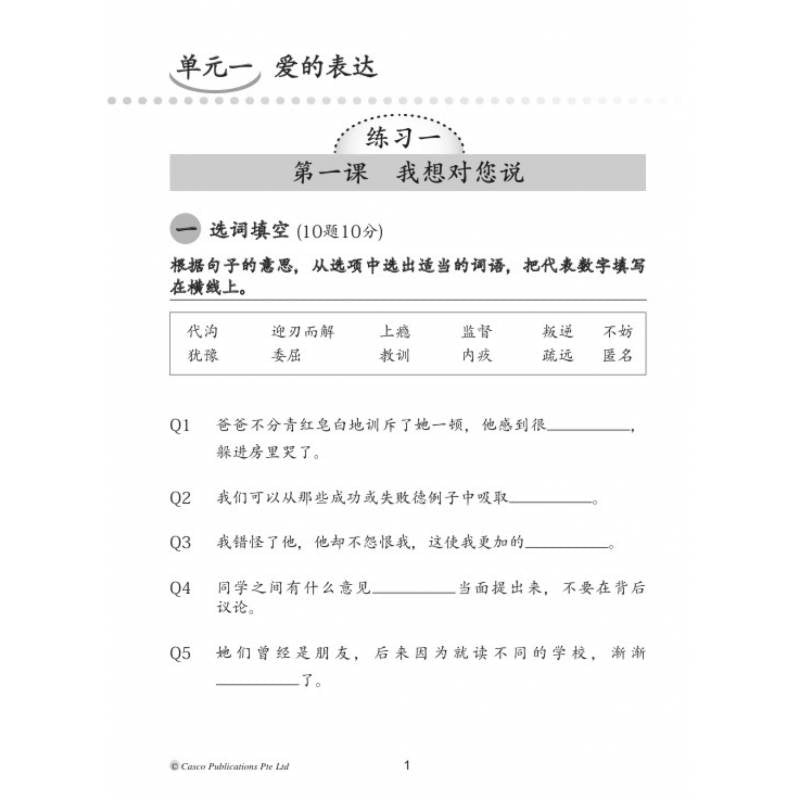 单元一 爱的表达

练习一

第一课 我想对您说

一 选词填空 (10题10分)

根据句子的意思，从选项中选出适当的词语，把代表数字填写在横线上。

| 代沟 | 迎刃而解 | 上瘾 | 监督 | 叛逆 | 不妨 |
|---|---|---|---|---|---|
| 犹豫 | 委屈 | 教训 | 内疚 | 疏远 | 匿名 |

Q1 爸爸不分青红皂白地训斥了她一顿，他感到很__________，躲进房里哭了。

Q2 我们可以从那些成功或失败德例子中吸取__________。

Q3 我错怪了他，他却不怨恨我，这使我更加的__________。

Q4 同学之间有什么意见__________当面提出来，不要在背后议论。

Q5 她们曾经是朋友，后来因为就读不同的学校，渐渐__________了。

© Casco Publications Pte Ltd

1